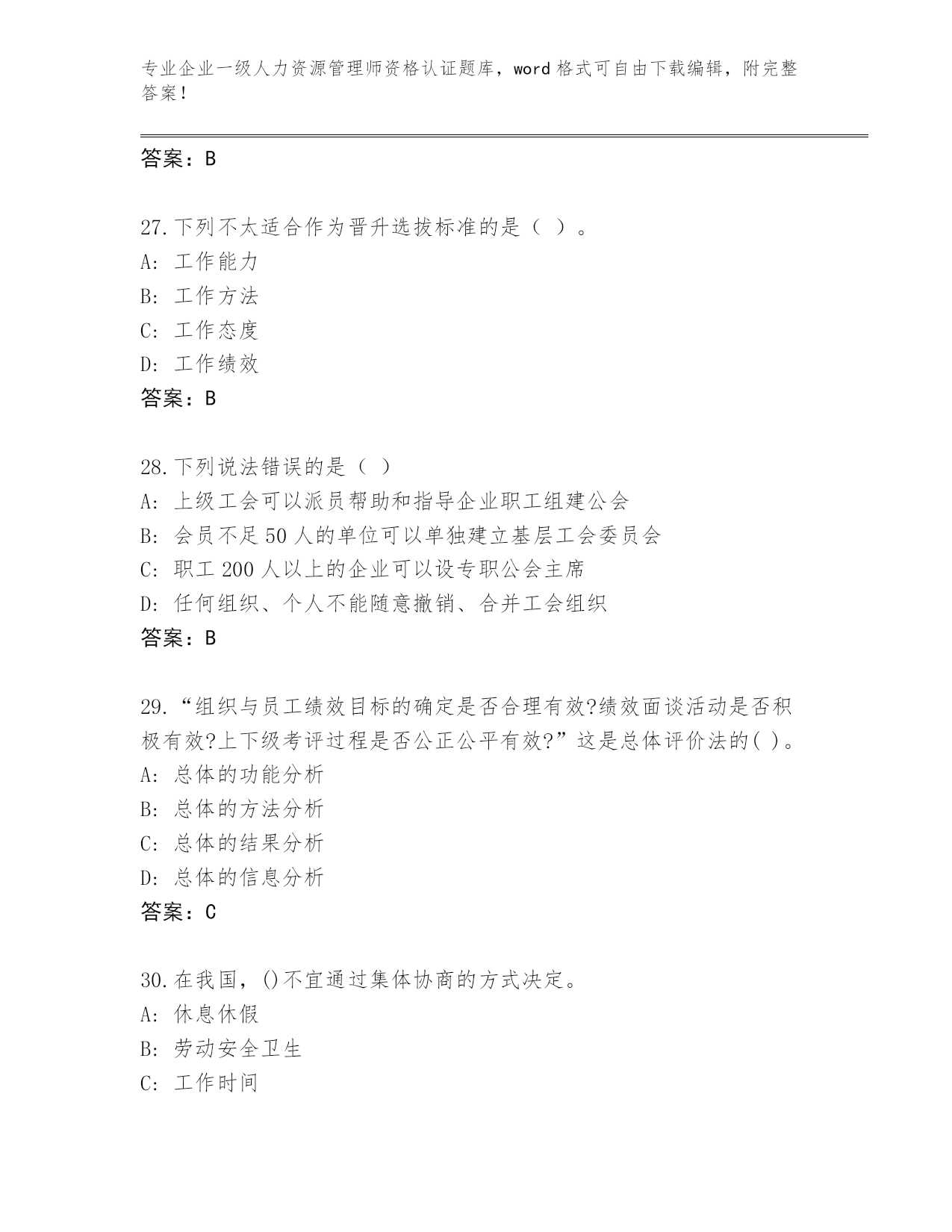 专业企业一级人力资源管理师资格认证题库，word 格式可自由下载编辑，附完整答案！

答案：B

27.下列不太适合作为晋升选拔标准的是（ ）。
A: 工作能力
B: 工作方法
C: 工作态度
D: 工作绩效
答案：B

28.下列说法错误的是（ ）
A: 上级工会可以派员帮助和指导企业职工组建公会
B: 会员不足 50 人的单位可以单独建立基层工会委员会
C: 职工 200 人以上的企业可以设专职公会主席
D: 任何组织、个人不能随意撤销、合并工会组织
答案：B

29.“组织与员工绩效目标的确定是否合理有效?绩效面谈活动是否积极有效?上下级考评过程是否公正公平有效?”这是总体评价法的( )。
A: 总体的功能分析
B: 总体的方法分析
C: 总体的结果分析
D: 总体的信息分析
答案：C

30.在我国，()不宜通过集体协商的方式决定。
A: 休息休假
B: 劳动安全卫生
C: 工作时间